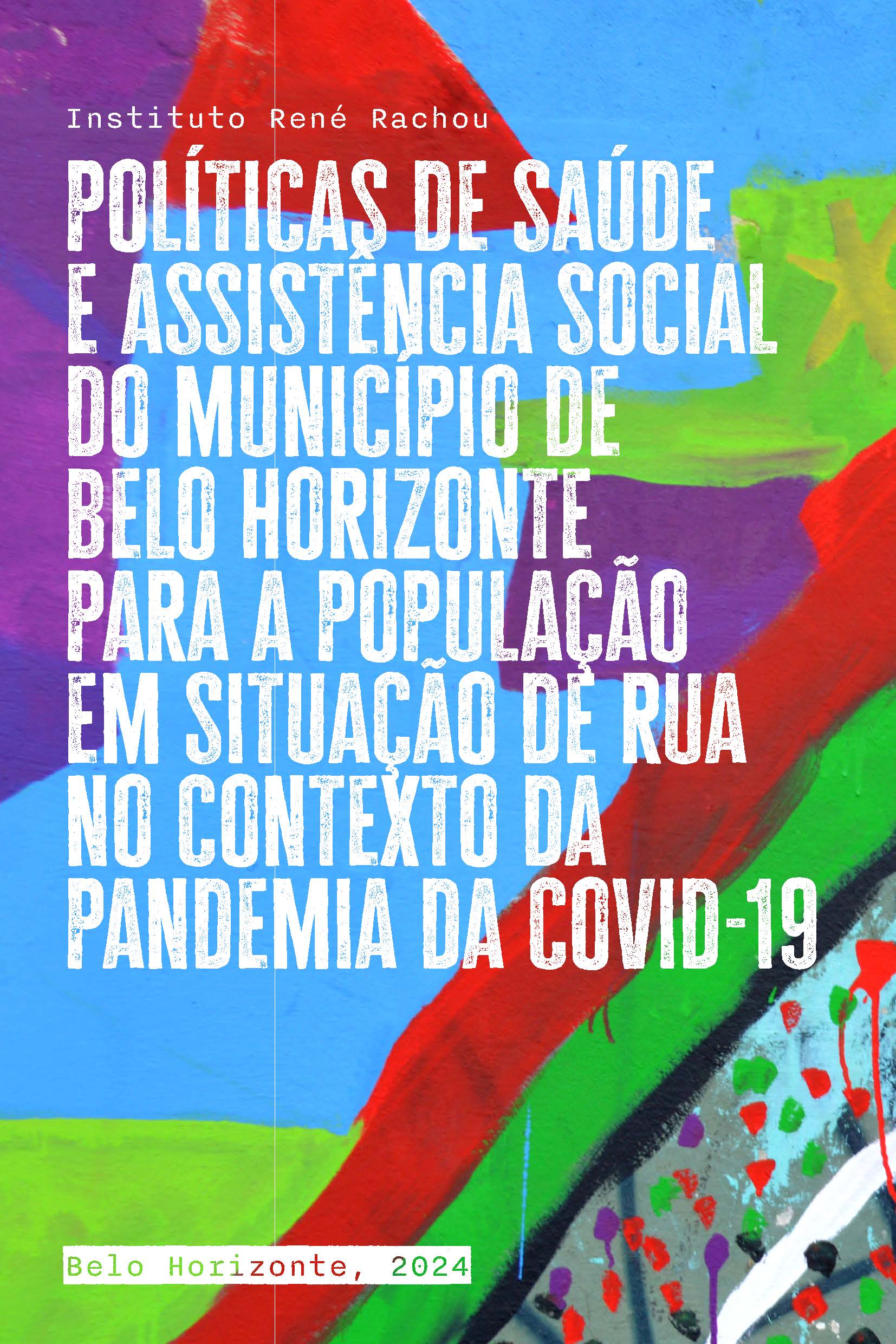 Instituto René Rachou

POLÍTICAS DE SAÚDE E ASSISTÊNCIA SOCIAL DO MUNICÍPIO DE BELO HORIZONTE PARA A POPULAÇÃO EM SITUAÇÃO DE RUA NO CONTEXTO DA PANDEMIA DA COVID-19

Belo Horizonte, 2024